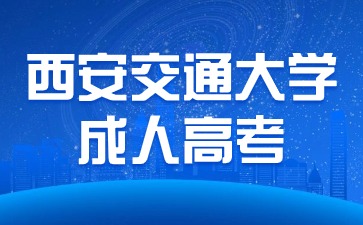 西安交通大学
成人高考